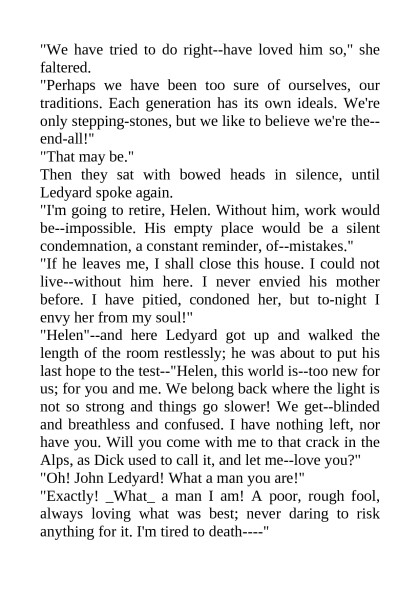 "We have tried to do right--have loved him so," she faltered.
"Perhaps we have been too sure of ourselves, our traditions. Each generation has its own ideals. We're only stepping-stones, but we like to believe we're the--end-all!"
"That may be."
Then they sat with bowed heads in silence, until Ledyard spoke again.
"I'm going to retire, Helen. Without him, work would be--impossible. His empty place would be a silent condemnation, a constant reminder, of--mistakes."
"If he leaves me, I shall close this house. I could not live--without him here. I never envied his mother before. I have pitied, condoned her, but to-night I envy her from my soul!"
"Helen"--and here Ledyard got up and walked the length of the room restlessly; he was about to put his last hope to the test--"Helen, this world is--too new for us; for you and me. We belong back where the light is not so strong and things go slower! We get--blinded and breathless and confused. I have nothing left, nor have you. Will you come with me to that crack in the Alps, as Dick used to call it, and let me--love you?"
"Oh! John Ledyard! What a man you are!"
"Exactly! _What_ a man I am! A poor, rough fool, always loving what was best; never daring to risk anything for it. I'm tired to death----"